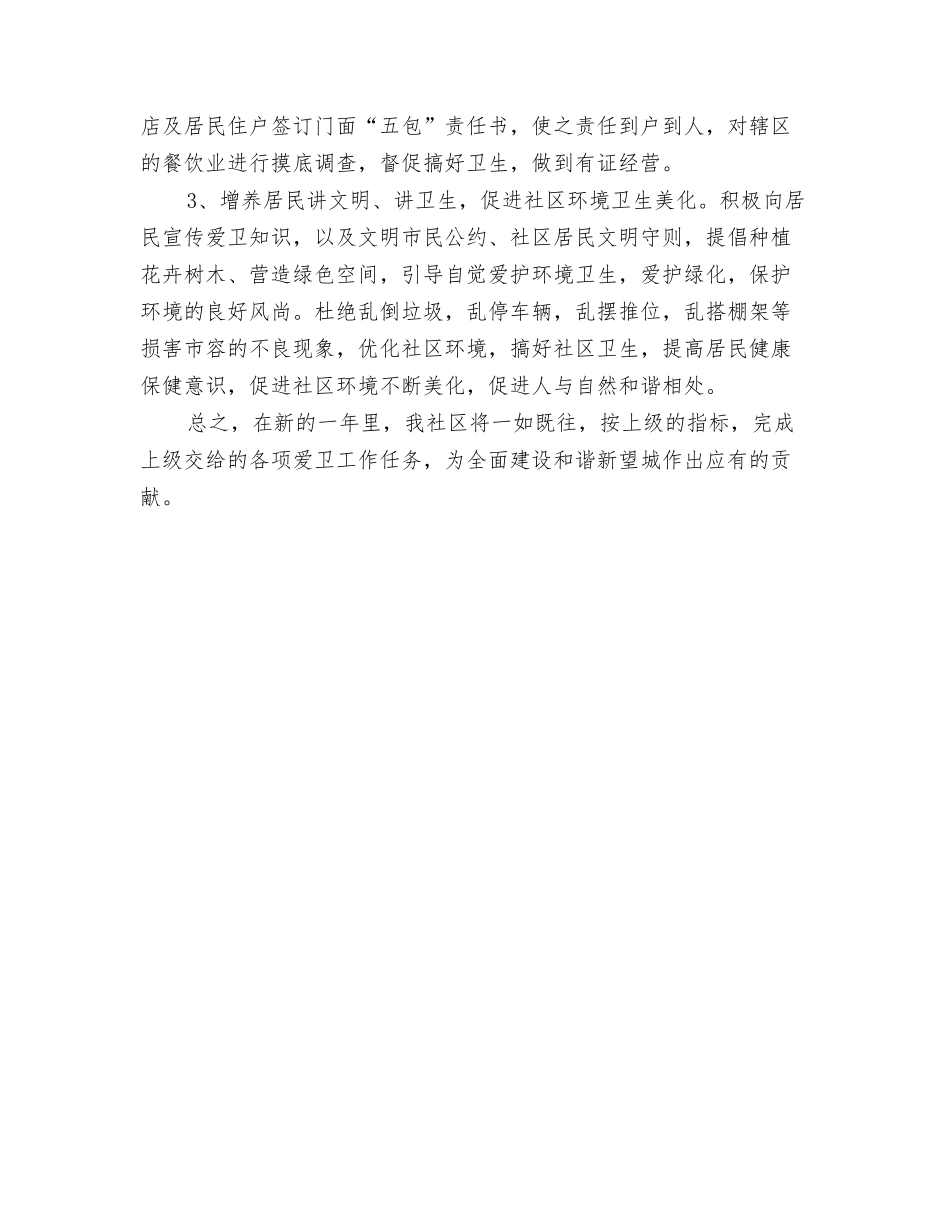 店及居民住户签订门面“五包”责任书，使之责任到户到人，对辖区的餐饮业进行摸底调查，督促搞好卫生，做到有证经营。

3、增养居民讲文明、讲卫生，促进社区环境卫生美化。积极向居民宣传爱卫知识，以及文明市民公约、社区居民文明守则，提倡种植花卉树木、营造绿色空间，引导自觉爱护环境卫生，爱护绿化，保护环境的良好风尚。杜绝乱倒垃圾，乱停车辆，乱摆推位，乱搭棚架等损害市容的不良现象，优化社区环境，搞好社区卫生，提高居民健康保健意识，促进社区环境不断美化，促进人与自然和谐相处。

总之，在新的一年里，我社区将一如既往，按上级的指标，完成上级交给的各项爱卫工作任务，为全面建设和谐新望城作出应有的贡献。